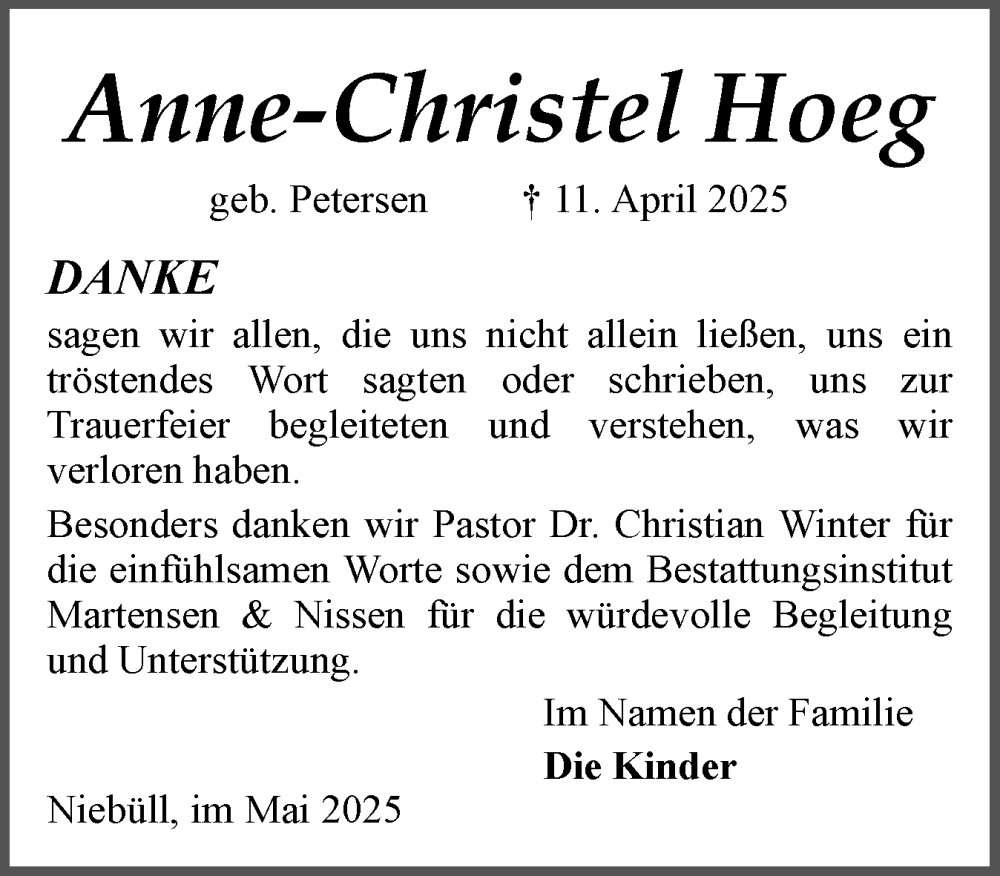 Anne-Christel Hoeg

geb. Petersen † 11. April 2025

DANKE

sagen wir allen, die uns nicht allein ließen, uns ein tröstendes Wort sagten oder schrieben, uns zur Trauerfeier begleiteten und verstehen, was wir verloren haben.

Besonders danken wir Pastor Dr. Christian Winter für die einfühlsamen Worte sowie dem Bestattungsinstitut Martensen & Nissen für die würdevolle Begleitung und Unterstützung.

Im Namen der Familie
Die Kinder

Niebüll, im Mai 2025